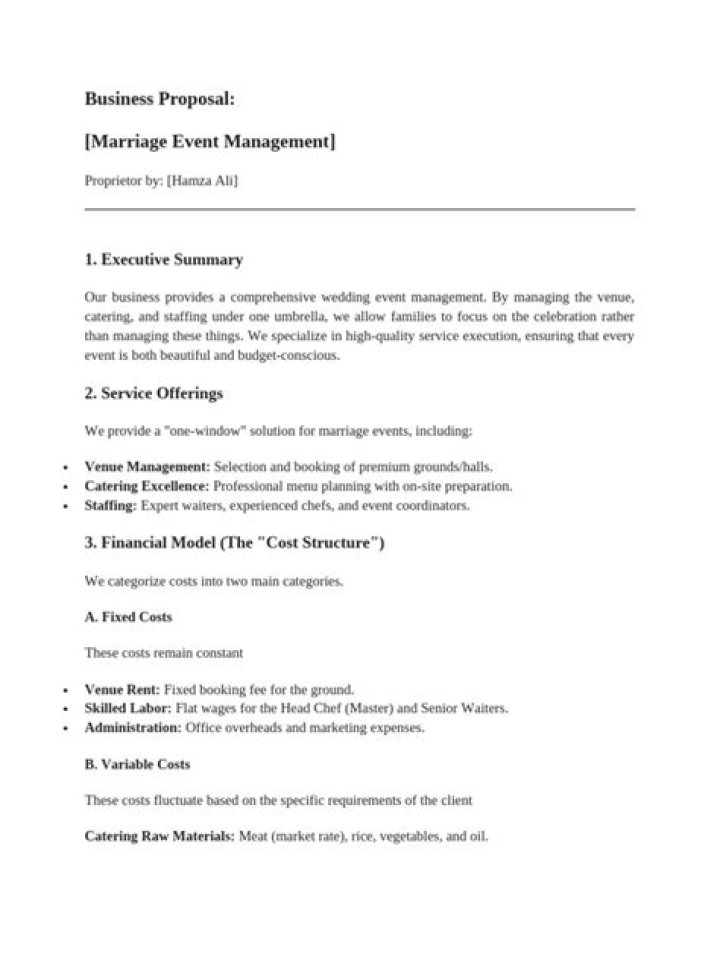 Business Proposal:

[Marriage Event Management]

Proprietor by: [Hamza Ali]

1. Executive Summary

Our business provides a comprehensive wedding event management. By managing the venue, catering, and staffing under one umbrella, we allow families to focus on the celebration rather than managing these things. We specialize in high-quality service execution, ensuring that every event is both beautiful and budget-conscious.

2. Service Offerings

We provide a "one-window" solution for marriage events, including:

• Venue Management: Selection and booking of premium grounds/halls.
• Catering Excellence: Professional menu planning with on-site preparation.
• Staffing: Expert waiters, experienced chefs, and event coordinators.

3. Financial Model (The "Cost Structure")

We categorize costs into two main categories.

A. Fixed Costs

These costs remain constant

• Venue Rent: Fixed booking fee for the ground.
• Skilled Labor: Flat wages for the Head Chef (Master) and Senior Waiters.
• Administration: Office overheads and marketing expenses.

B. Variable Costs

These costs fluctuate based on the specific requirements of the client

Catering Raw Materials: Meat (market rate), rice, vegetables, and oil.